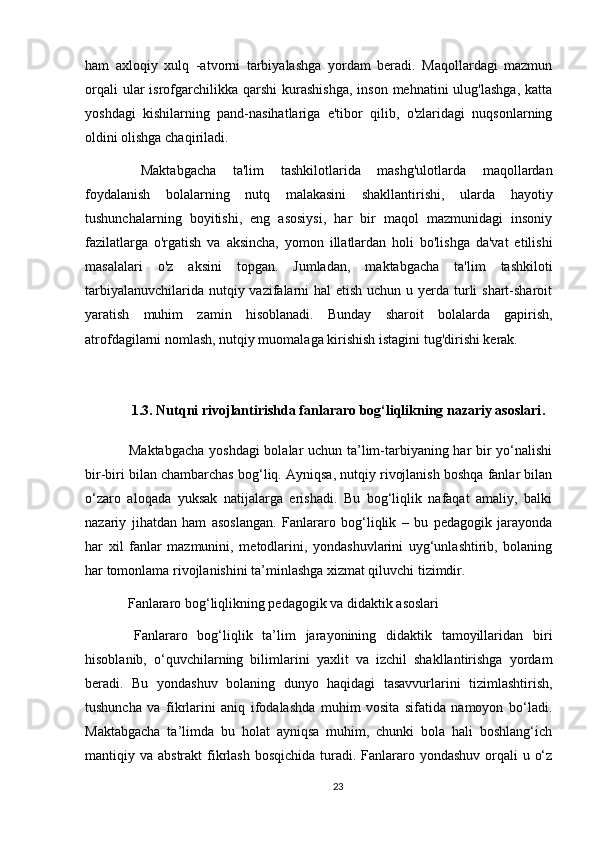 ham axloqiy xulq -atvorni tarbiyalashga yordam beradi. Maqollardagi mazmun orqali ular isrofgarchilikka qarshi kurashishga, inson mehnatini ulug'lashga, katta yoshdagi kishilarning pand-nasihatlariga e'tibor qilib, o'zlaridagi nuqsonlarning oldini olishga chaqiriladi.

Maktabgacha ta'lim tashkilotlarida mashg'ulotlarda maqollardan foydalanish bolalarning nutq malakasini shakllantirishi, ularda hayotiy tushunchalarning boyitishi, eng asosiysi, har bir maqol mazmunidagi insoniy fazilatlarga o'rgatish va aksincha, yomon illatlardan holi bo'lishga da'vat etilishi masalalari o'z aksini topgan. Jumladan, maktabgacha ta'lim tashkiloti tarbiyalanuvchilarida nutqiy vazifalarni hal etish uchun u yerda turli shart-sharoit yaratish muhim zamin hisoblanadi. Bunday sharoit bolalarda gapirish, atrofdagilarni nomlash, nutqiy muomalaga kirishish istagini tug'dirishi kerak.

1.3. Nutqni rivojlantirishda fanlararo bog‘liqlikning nazariy asoslari.

Maktabgacha yoshdagi bolalar uchun ta’lim-tarbiyaning har bir yo‘nalishi bir-biri bilan chambarchas bog‘liq. Ayniqsa, nutqiy rivojlanish boshqa fanlar bilan o‘zaro aloqada yuksak natijalarga erishadi. Bu bog‘liqlik nafaqat amaliy, balki nazariy jihatdan ham asoslangan. Fanlararo bog‘liqlik – bu pedagogik jarayonda har xil fanlar mazmunini, metodlarini, yondashuvlarini uyg‘unlashtirib, bolaning har tomonlama rivojlanishini ta’minlashga xizmat qiluvchi tizimdir.

Fanlararo bog‘liqlikning pedagogik va didaktik asoslari

Fanlararo bog‘liqlik ta’lim jarayonining didaktik tamoyillaridan biri hisoblanib, o‘quvchilarning bilimlarini yaxlit va izchil shakllantirishga yordam beradi. Bu yondashuv bolaning dunyo haqidagi tasavvurlarini tizimlashtirish, tushuncha va fikrlarini aniq ifodalashda muhim vosita sifatida namoyon bo‘ladi. Maktabgacha ta’limda bu holat ayniqsa muhim, chunki bola hali boshlang‘ich mantiqiy va abstrakt fikrlash bosqichida turadi. Fanlararo yondashuv orqali u o‘z

23